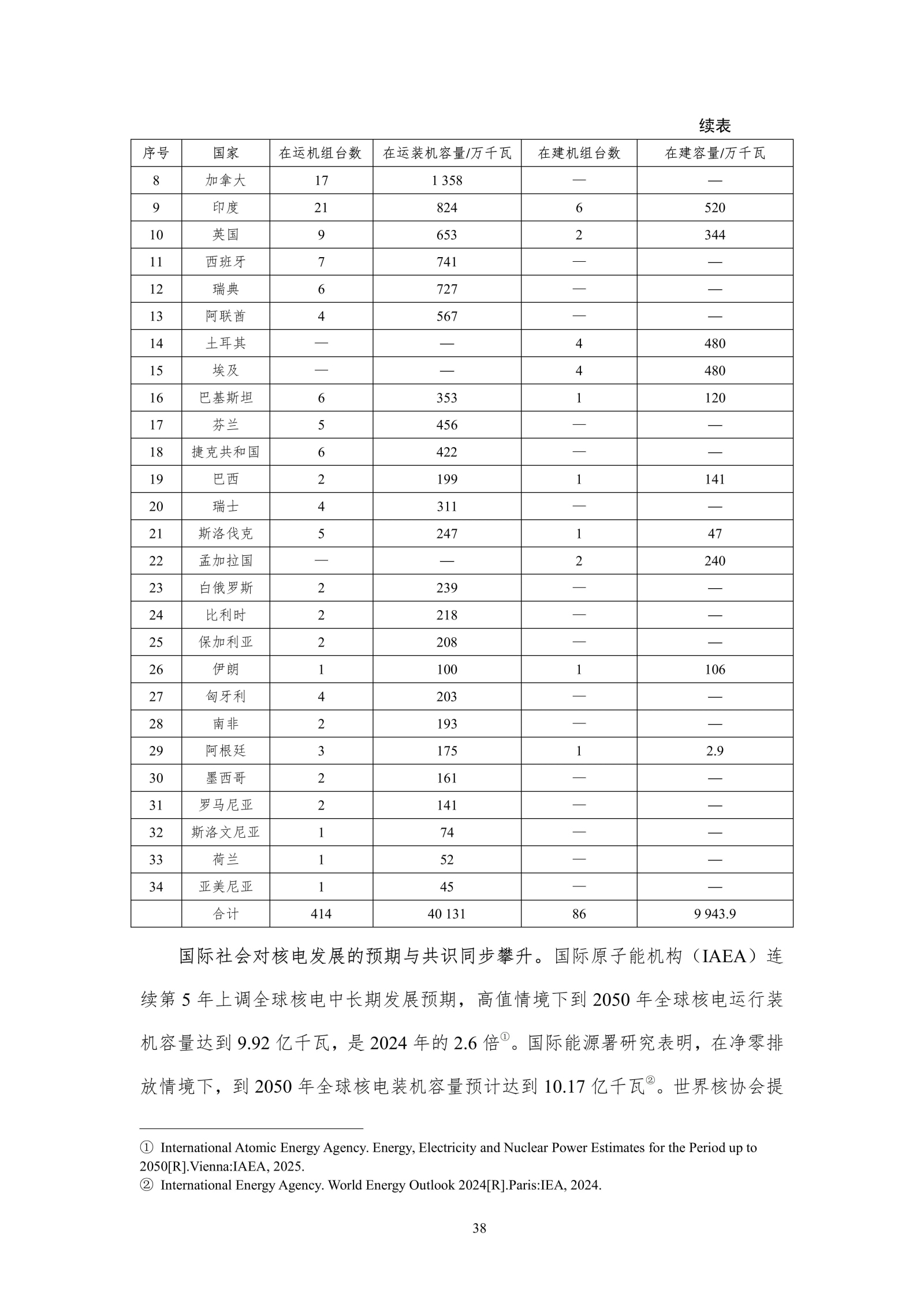 续表

| 序号 | 国家 | 在运机组台数 | 在运装机容量/万千瓦 | 在建机组台数 | 在建容量/万千瓦 |
|---|---|---|---|---|---|
| 8 | 加拿大 | 17 | 1 358 | — | — |
| 9 | 印度 | 21 | 824 | 6 | 520 |
| 10 | 英国 | 9 | 653 | 2 | 344 |
| 11 | 西班牙 | 7 | 741 | — | — |
| 12 | 瑞典 | 6 | 727 | — | — |
| 13 | 阿联酋 | 4 | 567 | — | — |
| 14 | 土耳其 | — | — | 4 | 480 |
| 15 | 埃及 | — | — | 4 | 480 |
| 16 | 巴基斯坦 | 6 | 353 | 1 | 120 |
| 17 | 芬兰 | 5 | 456 | — | — |
| 18 | 捷克共和国 | 6 | 422 | — | — |
| 19 | 巴西 | 2 | 199 | 1 | 141 |
| 20 | 瑞士 | 4 | 311 | — | — |
| 21 | 斯洛伐克 | 5 | 247 | 1 | 47 |
| 22 | 孟加拉国 | — | — | 2 | 240 |
| 23 | 白俄罗斯 | 2 | 239 | — | — |
| 24 | 比利时 | 2 | 218 | — | — |
| 25 | 保加利亚 | 2 | 208 | — | — |
| 26 | 伊朗 | 1 | 100 | 1 | 106 |
| 27 | 匈牙利 | 4 | 203 | — | — |
| 28 | 南非 | 2 | 193 | — | — |
| 29 | 阿根廷 | 3 | 175 | 1 | 2.9 |
| 30 | 墨西哥 | 2 | 161 | — | — |
| 31 | 罗马尼亚 | 2 | 141 | — | — |
| 32 | 斯洛文尼亚 | 1 | 74 | — | — |
| 33 | 荷兰 | 1 | 52 | — | — |
| 34 | 亚美尼亚 | 1 | 45 | — | — |
|  | 合计 | 414 | 40 131 | 86 | 9 943.9 |

国际社会对核电发展的预期与共识同步攀升。国际原子能机构（IAEA）连续第 5 年上调全球核电中长期发展预期，高值情境下到 2050 年全球核电运行装机容量达到 9.92 亿千瓦，是 2024 年的 2.6 倍①。国际能源署研究表明，在净零排放情境下，到 2050 年全球核电装机容量预计达到 10.17 亿千瓦②。世界核协会提

① International Atomic Energy Agency. Energy, Electricity and Nuclear Power Estimates for the Period up to 2050[R].Vienna:IAEA, 2025.
② International Energy Agency. World Energy Outlook 2024[R].Paris:IEA, 2024.

38